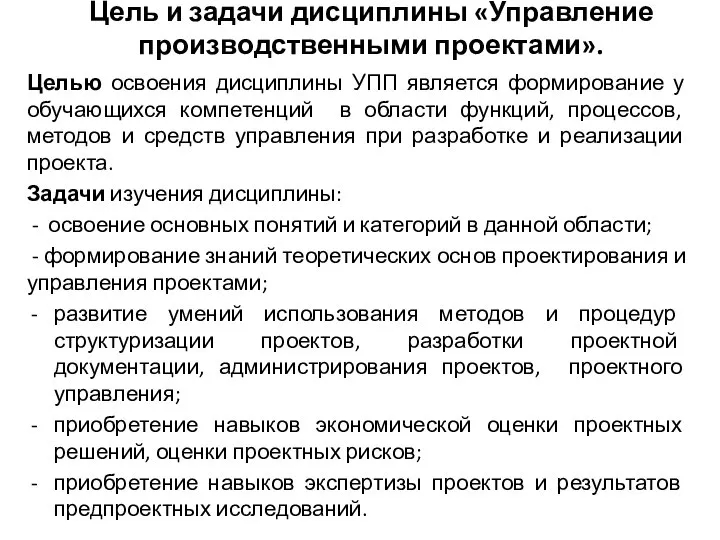 Цель и задачи дисциплины «Управление производственными проектами».

Целью освоения дисциплины УПП является формирование у обучающихся компетенций в области функций, процессов, методов и средств управления при разработке и реализации проекта.

Задачи изучения дисциплины:

- освоение основных понятий и категорий в данной области;

- формирование знаний теоретических основ проектирования и управления проектами;

- развитие умений использования методов и процедур структуризации проектов, разработки проектной документации, администрирования проектов, проектного управления;

- приобретение навыков экономической оценки проектных решений, оценки проектных рисков;

- приобретение навыков экспертизы проектов и результатов предпроектных исследований.